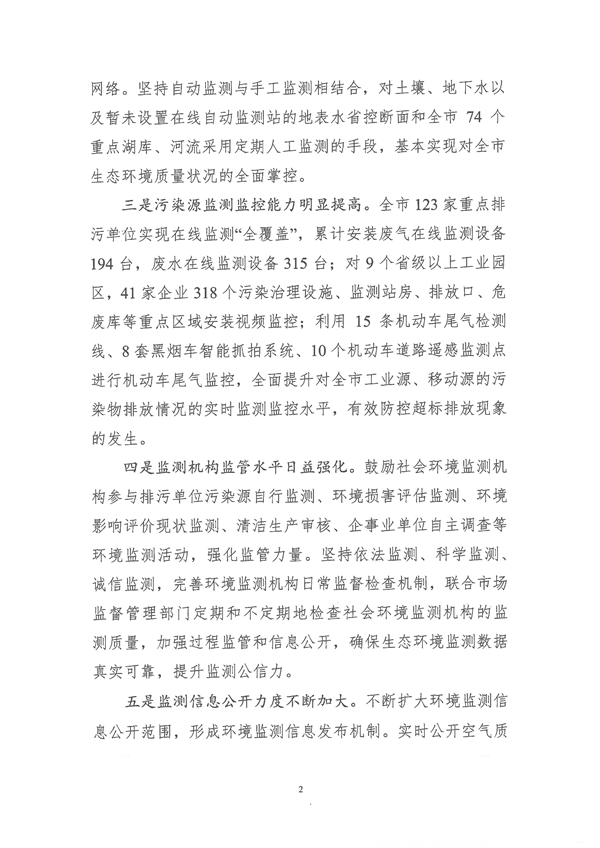 网络。坚持自动监测与手工监测相结合，对土壤、地下水以及暂未设置在线自动监测站的地表水省控断面和全市 74 个重点湖库、河流采用定期人工监测的手段，基本实现对全市生态环境质量状况的全面掌控。

三是污染源监测监控能力明显提高。全市 123 家重点排污单位实现在线监测“全覆盖”，累计安装废气在线监测设备 194 台，废水在线监测设备 315 台；对 9 个省级以上工业园区，41 家企业 318 个污染治理设施、监测站房、排放口、危废库等重点区域安装视频监控；利用 15 条机动车尾气检测线、8 套黑烟车智能抓拍系统、10 个机动车道路遥感监测点进行机动车尾气监控，全面提升对全市工业源、移动源的污染物排放情况的实时监测监控水平，有效防控超标排放现象的发生。

四是监测机构监管水平日益强化。鼓励社会环境监测机构参与排污单位污染源自行监测、环境损害评估监测、环境影响评价现状监测、清洁生产审核、企事业单位自主调查等环境监测活动，强化监管力量。坚持依法监测、科学监测、诚信监测，完善环境监测机构日常监督检查机制，联合市场监督管理部门定期和不定期地检查社会环境监测机构的监测质量，加强过程监管和信息公开，确保生态环境监测数据真实可靠，提升监测公信力。

五是监测信息公开力度不断加大。不断扩大环境监测信息公开范围，形成环境监测信息发布机制。实时公开空气质

2